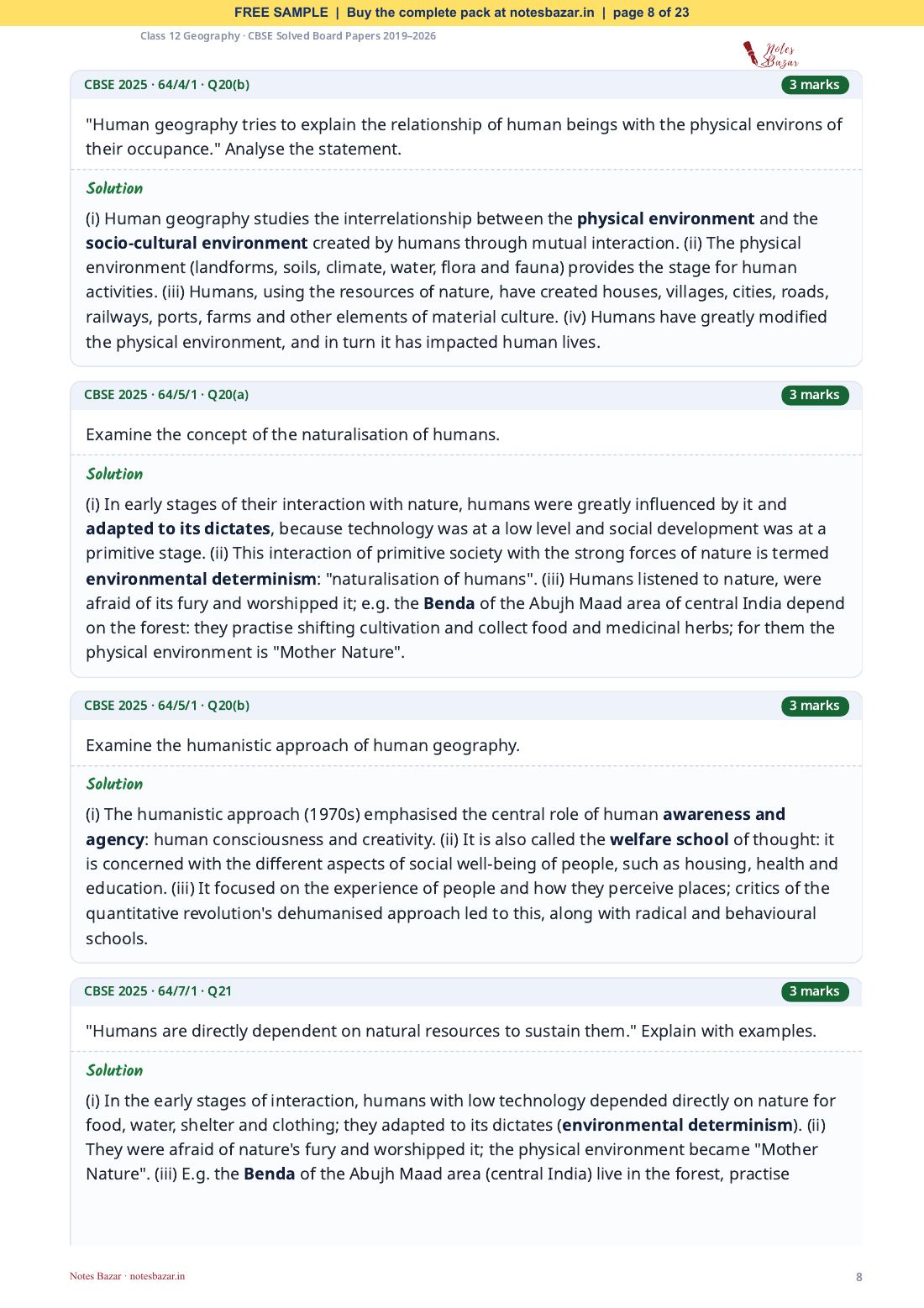 FREE SAMPLE | Buy the complete pack at notesbazar.in | page 8 of 23

Class 12 Geography · CBSE Solved Board Papers 2019–2026

Notes Bazar

CBSE 2025 · 64/4/1 · Q20(b)
3 marks

"Human geography tries to explain the relationship of human beings with the physical environs of their occupance." Analyse the statement.

Solution

(i) Human geography studies the interrelationship between the physical environment and the socio-cultural environment created by humans through mutual interaction. (ii) The physical environment (landforms, soils, climate, water, flora and fauna) provides the stage for human activities. (iii) Humans, using the resources of nature, have created houses, villages, cities, roads, railways, ports, farms and other elements of material culture. (iv) Humans have greatly modified the physical environment, and in turn it has impacted human lives.

CBSE 2025 · 64/5/1 · Q20(a)
3 marks

Examine the concept of the naturalisation of humans.

Solution

(i) In early stages of their interaction with nature, humans were greatly influenced by it and adapted to its dictates, because technology was at a low level and social development was at a primitive stage. (ii) This interaction of primitive society with the strong forces of nature is termed environmental determinism: "naturalisation of humans". (iii) Humans listened to nature, were afraid of its fury and worshipped it; e.g. the Benda of the Abujh Maad area of central India depend on the forest: they practise shifting cultivation and collect food and medicinal herbs; for them the physical environment is "Mother Nature".

CBSE 2025 · 64/5/1 · Q20(b)
3 marks

Examine the humanistic approach of human geography.

Solution

(i) The humanistic approach (1970s) emphasised the central role of human awareness and agency: human consciousness and creativity. (ii) It is also called the welfare school of thought: it is concerned with the different aspects of social well-being of people, such as housing, health and education. (iii) It focused on the experience of people and how they perceive places; critics of the quantitative revolution's dehumanised approach led to this, along with radical and behavioural schools.

CBSE 2025 · 64/7/1 · Q21
3 marks

"Humans are directly dependent on natural resources to sustain them." Explain with examples.

Solution

(i) In the early stages of interaction, humans with low technology depended directly on nature for food, water, shelter and clothing; they adapted to its dictates (environmental determinism). (ii) They were afraid of nature's fury and worshipped it; the physical environment became "Mother Nature". (iii) E.g. the Benda of the Abujh Maad area (central India) live in the forest, practise

Notes Bazar · notesbazar.in
8